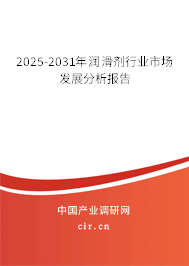 2025-2031年润滑剂行业市场发展分析报告

中国产业调研网

cir.cn